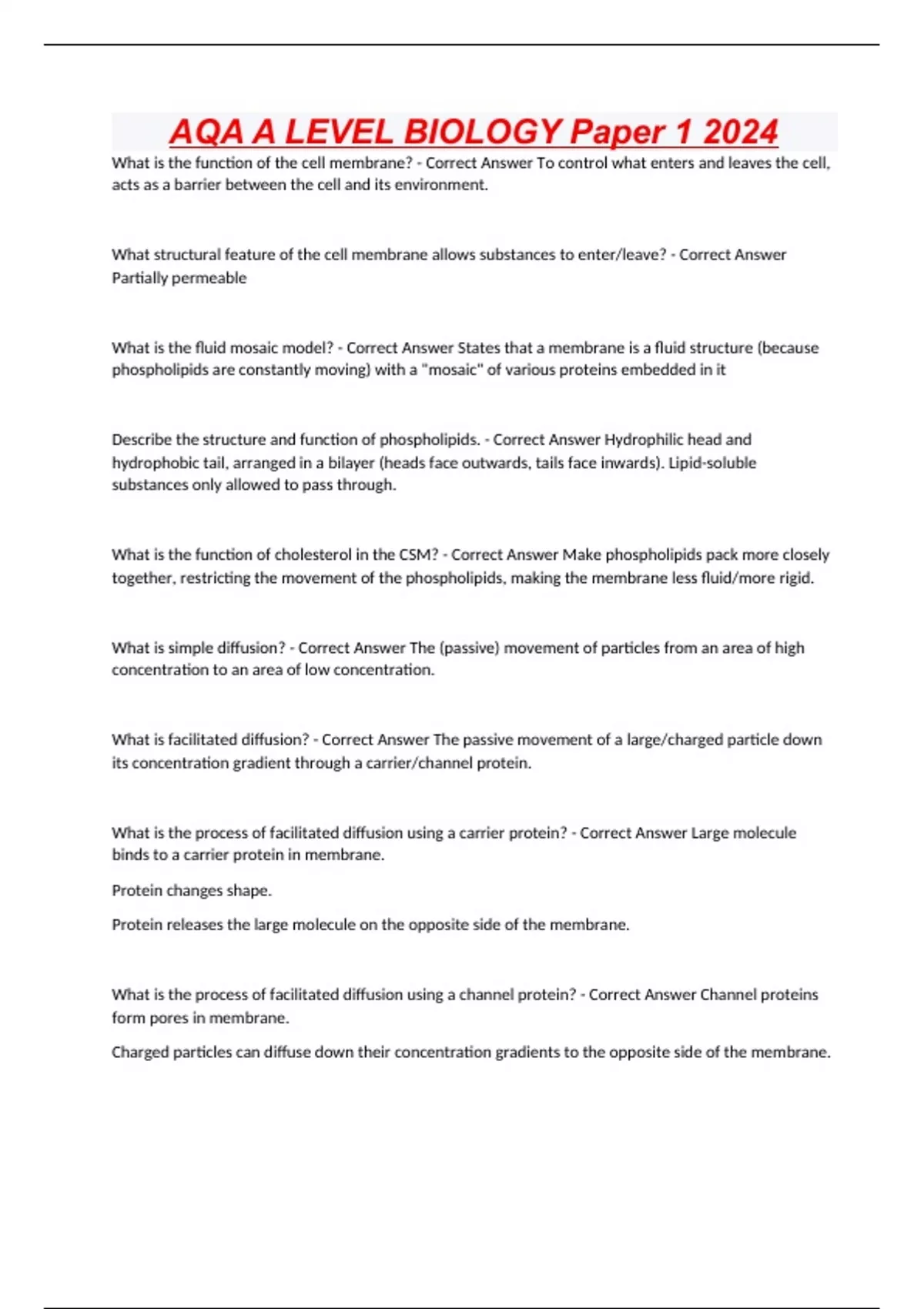 AQA A LEVEL BIOLOGY Paper 1 2024

What is the function of the cell membrane? - Correct Answer To control what enters and leaves the cell, acts as a barrier between the cell and its environment.

What structural feature of the cell membrane allows substances to enter/leave? - Correct Answer Partially permeable

What is the fluid mosaic model? - Correct Answer States that a membrane is a fluid structure (because phospholipids are constantly moving) with a "mosaic" of various proteins embedded in it

Describe the structure and function of phospholipids. - Correct Answer Hydrophilic head and hydrophobic tail, arranged in a bilayer (heads face outwards, tails face inwards). Lipid-soluble substances only allowed to pass through.

What is the function of cholesterol in the CSM? - Correct Answer Make phospholipids pack more closely together, restricting the movement of the phospholipids, making the membrane less fluid/more rigid.

What is simple diffusion? - Correct Answer The (passive) movement of particles from an area of high concentration to an area of low concentration.

What is facilitated diffusion? - Correct Answer The passive movement of a large/charged particle down its concentration gradient through a carrier/channel protein.

What is the process of facilitated diffusion using a carrier protein? - Correct Answer Large molecule binds to a carrier protein in membrane.

Protein changes shape.

Protein releases the large molecule on the opposite side of the membrane.

What is the process of facilitated diffusion using a channel protein? - Correct Answer Channel proteins form pores in membrane.

Charged particles can diffuse down their concentration gradients to the opposite side of the membrane.